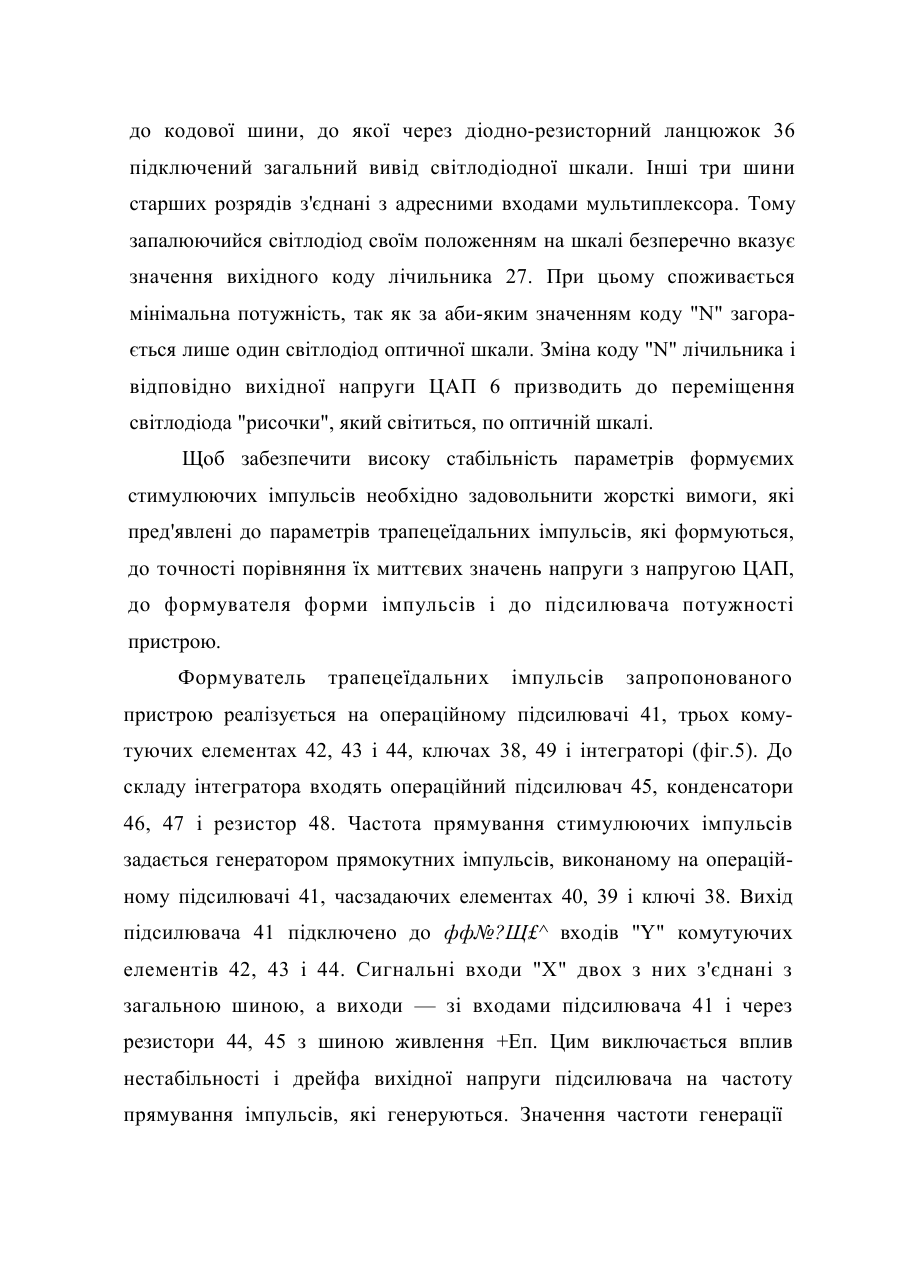 до кодової шини, до якої через діодно-резисторний ланцюжок 36 підключений загальний вивід світлодіодної шкали. Інші три шини старших розрядів з'єднані з адресними входами мультиплексора. Тому запалюючийся світлодіод своїм положенням на шкалі безперечно вказує значення вихідного коду лічильника 27. При цьому споживається мінімальна потужність, так як за аби-яким значенням коду "N" загорається лише один світлодіод оптичної шкали. Зміна коду "N" лічильника і відповідно вихідної напруги ЦАП 6 призводить до переміщення світлодіода "рисочки", який світиться, по оптичній шкалі.

Щоб забезпечити високу стабільність параметрів формуємих стимулюючих імпульсів необхідно задовольнити жорсткі вимоги, які пред'явлені до параметрів трапецеїдальних імпульсів, які формуються, до точності порівняння їх миттєвих значень напруги з напругою ЦАП, до формувателя форми імпульсів і до підсилювача потужності пристрою.

Формуватель трапецеїдальних імпульсів запропонованого пристрою реалізується на операційному підсилювачі 41, трьох комутуючих елементах 42, 43 і 44, ключах 38, 49 і інтеграторі (фіг.5). До складу інтегратора входять операційний підсилювач 45, конденсатори 46, 47 і резистор 48. Частота прямування стимулюючих імпульсів задається генератором прямокутних імпульсів, виконаному на операційному підсилювачі 41, часзадаючих елементах 40, 39 і ключі 38. Вихід підсилювача 41 підключено до фф№?Щ£^ входів "Y" комутуючих елементів 42, 43 і 44. Сигнальні входи "X" двох з них з'єднані з загальною шиною, а виходи — зі входами підсилювача 41 і через резистори 44, 45 з шиною живлення +Еп. Цим виключається вплив нестабільності і дрейфа вихідної напруги підсилювача на частоту прямування імпульсів, які генеруються. Значення частоти генерації